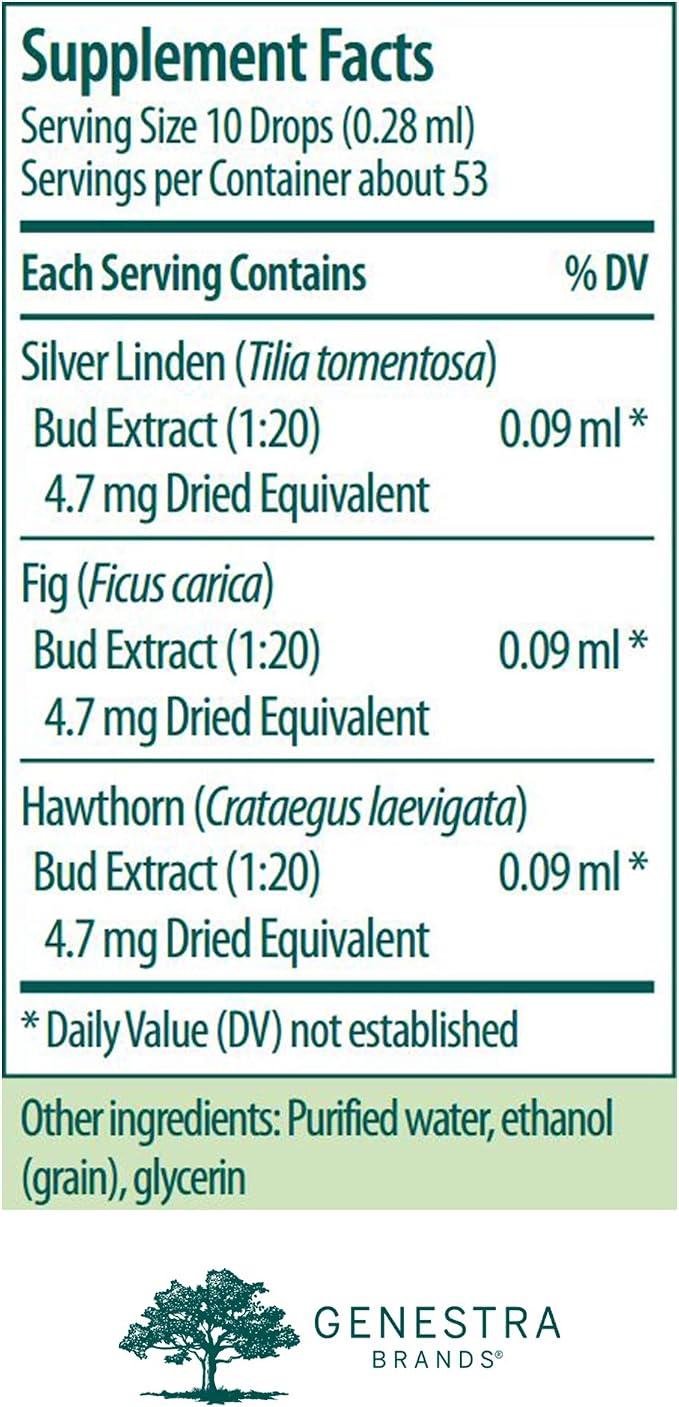 Supplement Facts
Serving Size 10 Drops (0.28 ml)
Servings per Container about 53

| Each Serving Contains | % DV |
|---|---|
| Silver Linden (Tilia tomentosa) Bud Extract (1:20) 4.7 mg Dried Equivalent | 0.09 ml * |
| Fig (Ficus carica) Bud Extract (1:20) 4.7 mg Dried Equivalent | 0.09 ml * |
| Hawthorn (Crataegus laevigata) Bud Extract (1:20) 4.7 mg Dried Equivalent | 0.09 ml * |

* Daily Value (DV) not established

Other ingredients: Purified water, ethanol (grain), glycerin

GENESTRA
BRANDS®